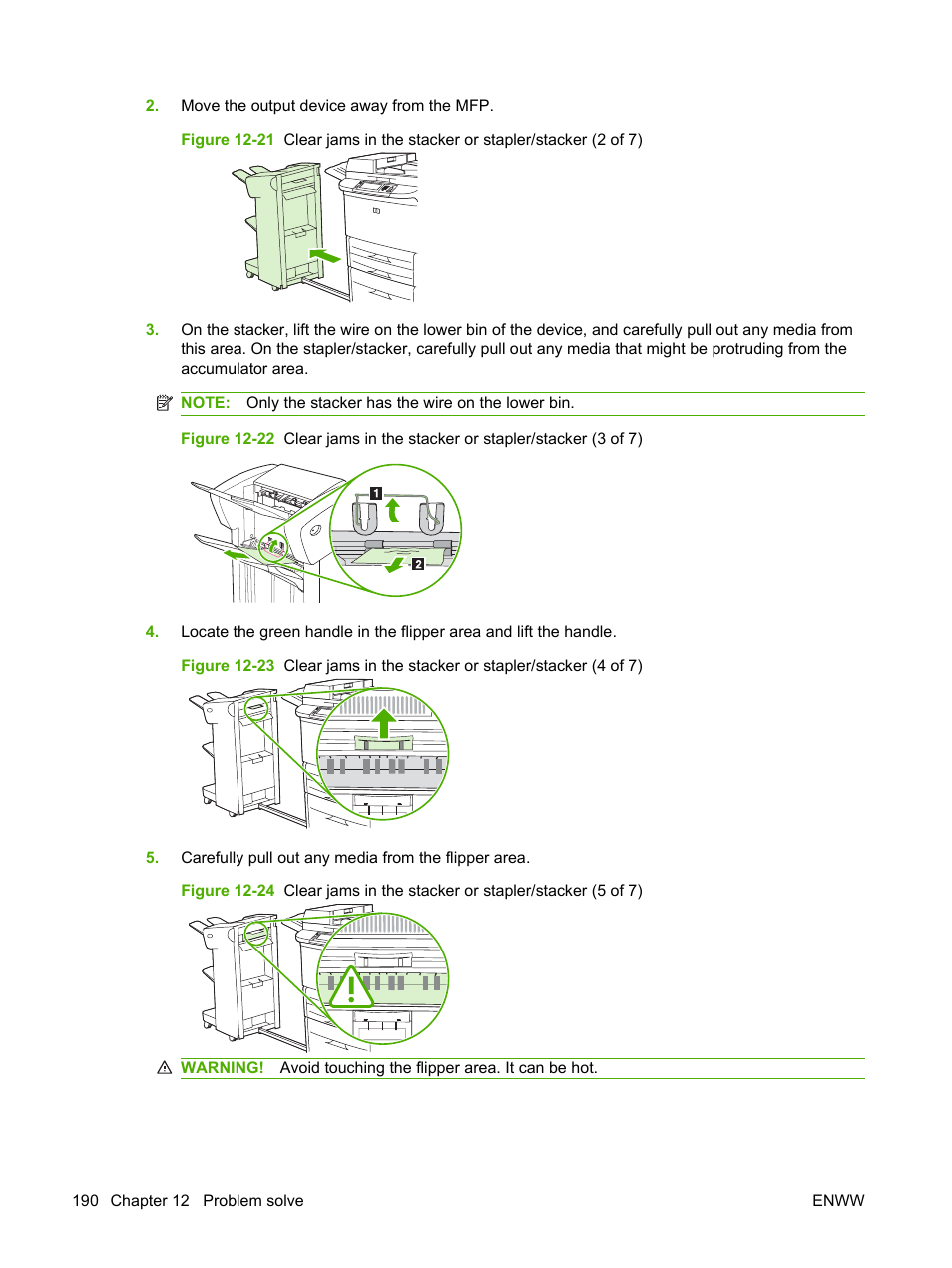 2. Move the output device away from the MFP.

Figure 12-21 Clear jams in the stacker or stapler/stacker (2 of 7)

3. On the stacker, lift the wire on the lower bin of the device, and carefully pull out any media from this area. On the stapler/stacker, carefully pull out any media that might be protruding from the accumulator area.

NOTE: Only the stacker has the wire on the lower bin.

Figure 12-22 Clear jams in the stacker or stapler/stacker (3 of 7)

1

2

4. Locate the green handle in the flipper area and lift the handle.

Figure 12-23 Clear jams in the stacker or stapler/stacker (4 of 7)

5. Carefully pull out any media from the flipper area.

Figure 12-24 Clear jams in the stacker or stapler/stacker (5 of 7)

WARNING! Avoid touching the flipper area. It can be hot.

190 Chapter 12 Problem solve ENWW